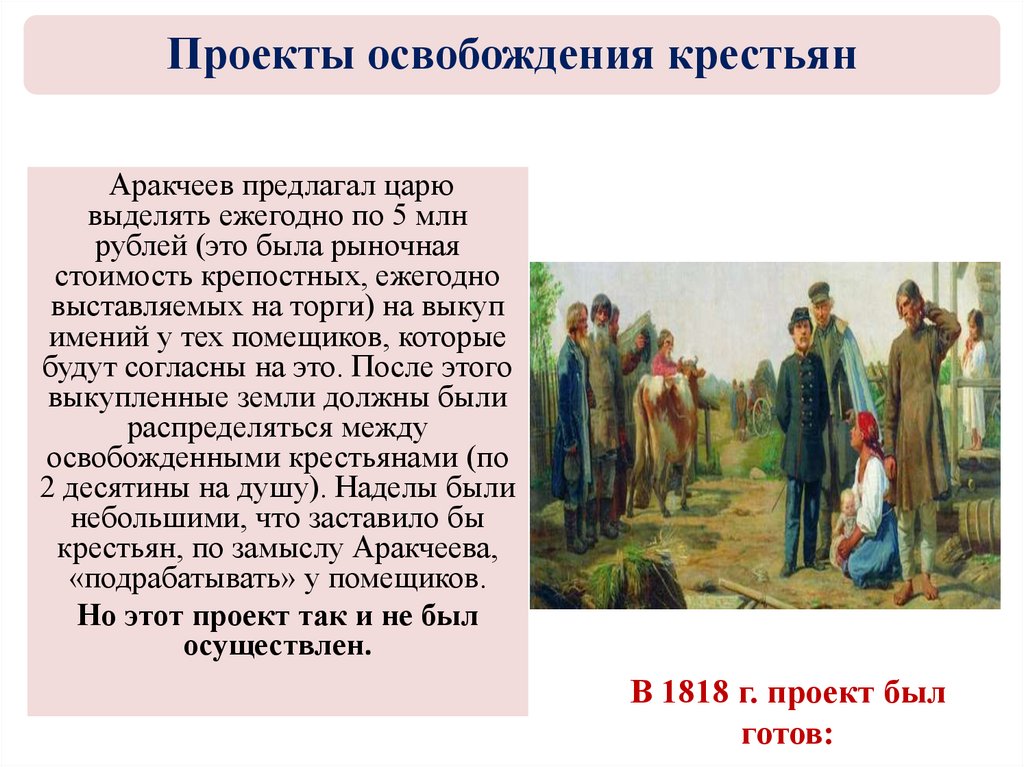 Проекты освобождения крестьян

Аракчеев предлагал царю выделять ежегодно по 5 млн рублей (это была рыночная стоимость крепостных, ежегодно выставляемых на торги) на выкуп имений у тех помещиков, которые будут согласны на это. После этого выкупленные земли должны были распределяться между освобожденными крестьянами (по 2 десятины на душу). Наделы были небольшими, что заставило бы крестьян, по замыслу Аракчеева, «подрабатывать» у помещиков.

Но этот проект так и не был осуществлен.

В 1818 г. проект был готов: